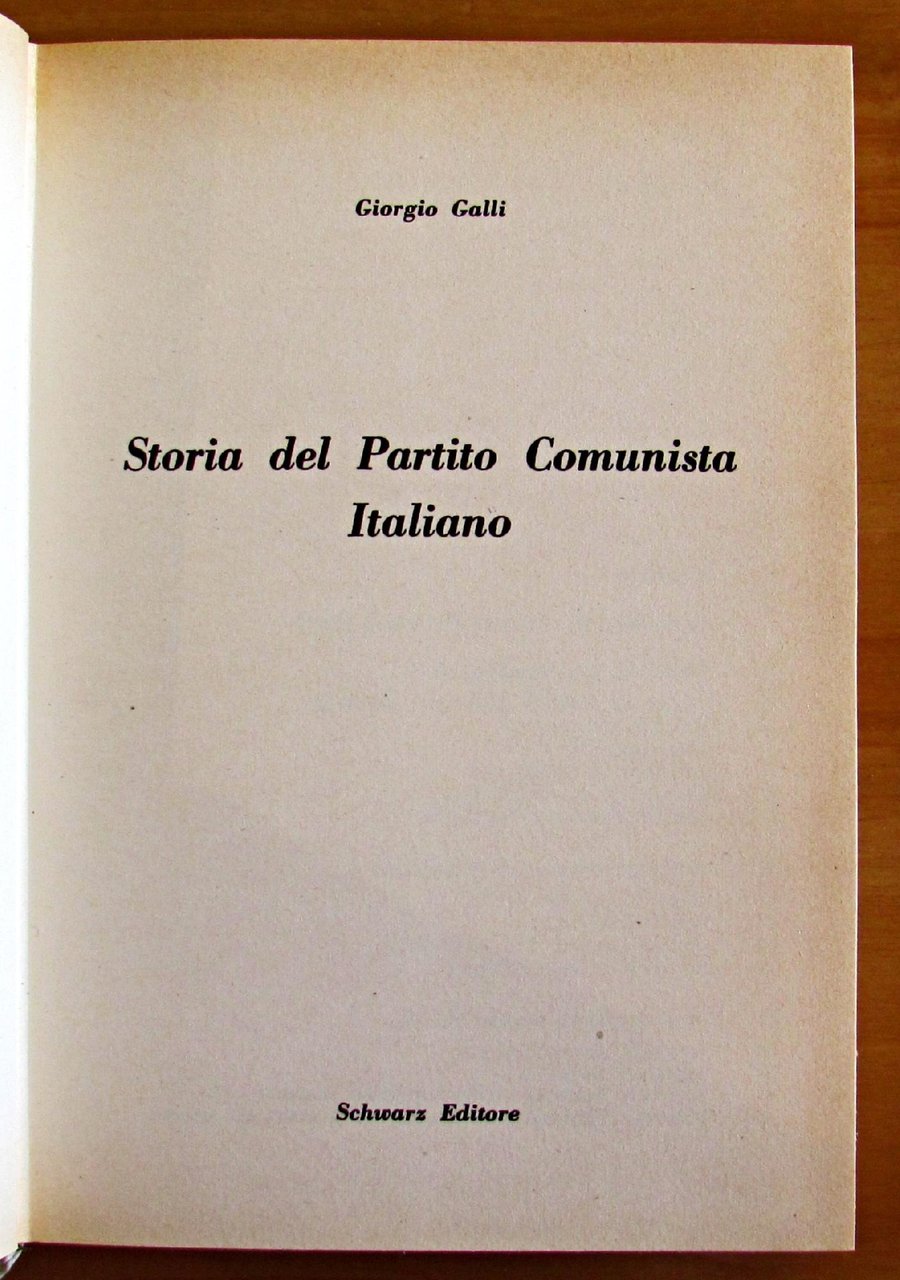 Giorgio Galli

Storia del Partito Comunista
Italiano

Schwarz Editore